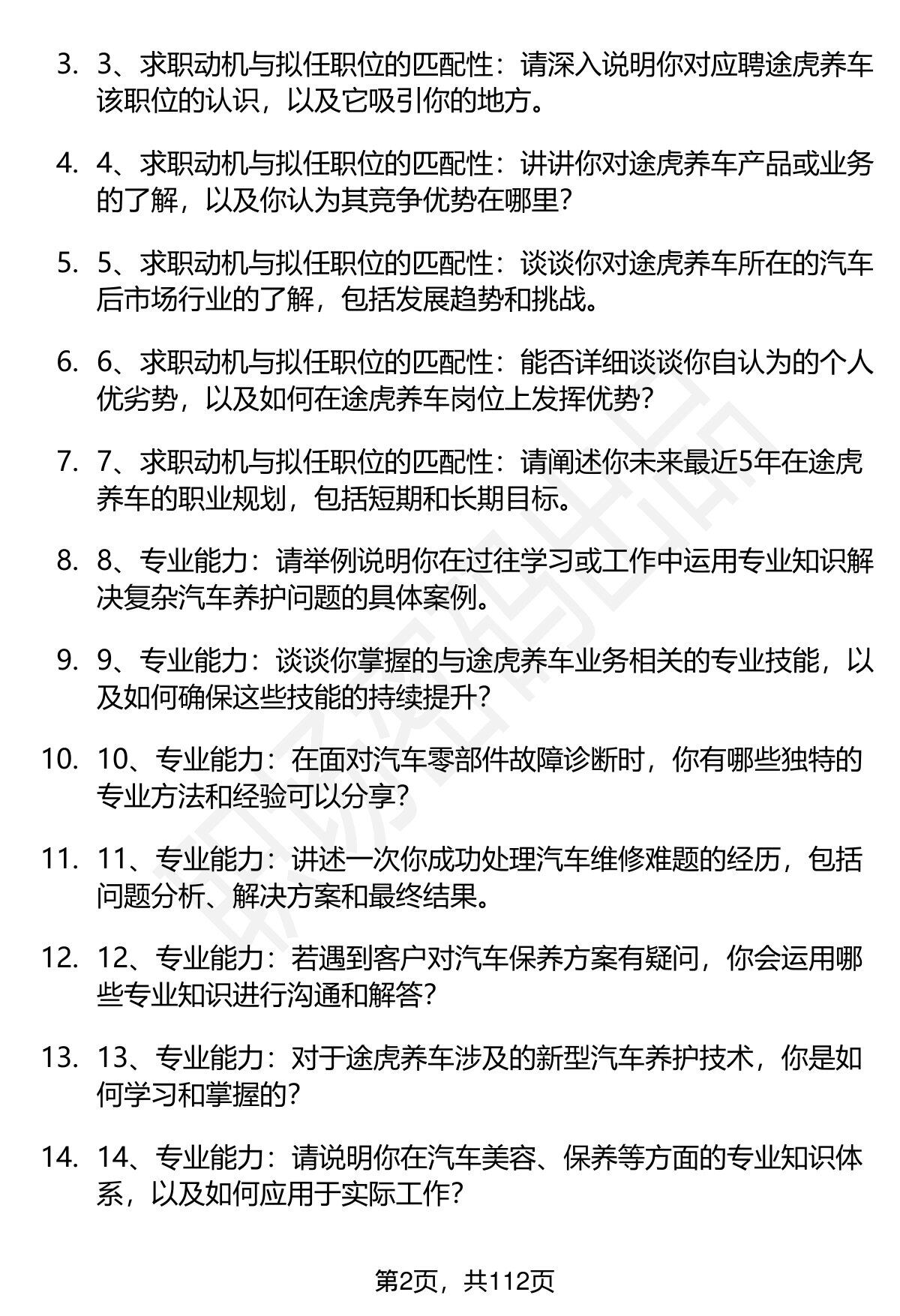 3. 3、求职动机与拟任职位的匹配性：请深入说明你对应聘途虎养车该职位的认识，以及它吸引你的地方。

4. 4、求职动机与拟任职位的匹配性：讲讲你对途虎养车产品或业务的了解，以及你认为其竞争优势在哪里？

5. 5、求职动机与拟任职位的匹配性：谈谈你对途虎养车所在的汽车后市场行业的了解，包括发展趋势和挑战。

6. 6、求职动机与拟任职位的匹配性：能否详细谈谈你自认为的个人优劣势，以及如何在途虎养车岗位上发挥优势？

7. 7、求职动机与拟任职位的匹配性：请阐述你未来最近5年在途虎养车的职业规划，包括短期和长期目标。

8. 8、专业能力：请举例说明你在过往学习或工作中运用专业知识解决复杂汽车养护问题的具体案例。

9. 9、专业能力：谈谈你掌握的与途虎养车业务相关的专业技能，以及如何确保这些技能的持续提升？

10. 10、专业能力：在面对汽车零部件故障诊断时，你有哪些独特的专业方法和经验可以分享？

11. 11、专业能力：讲述一次你成功处理汽车维修难题的经历，包括问题分析、解决方案和最终结果。

12. 12、专业能力：若遇到客户对汽车保养方案有疑问，你会运用哪些专业知识进行沟通和解答？

13. 13、专业能力：对于途虎养车涉及的新型汽车养护技术，你是如何学习和掌握的？

14. 14、专业能力：请说明你在汽车美容、保养等方面的专业知识体系，以及如何应用于实际工作？

第2页，共112页